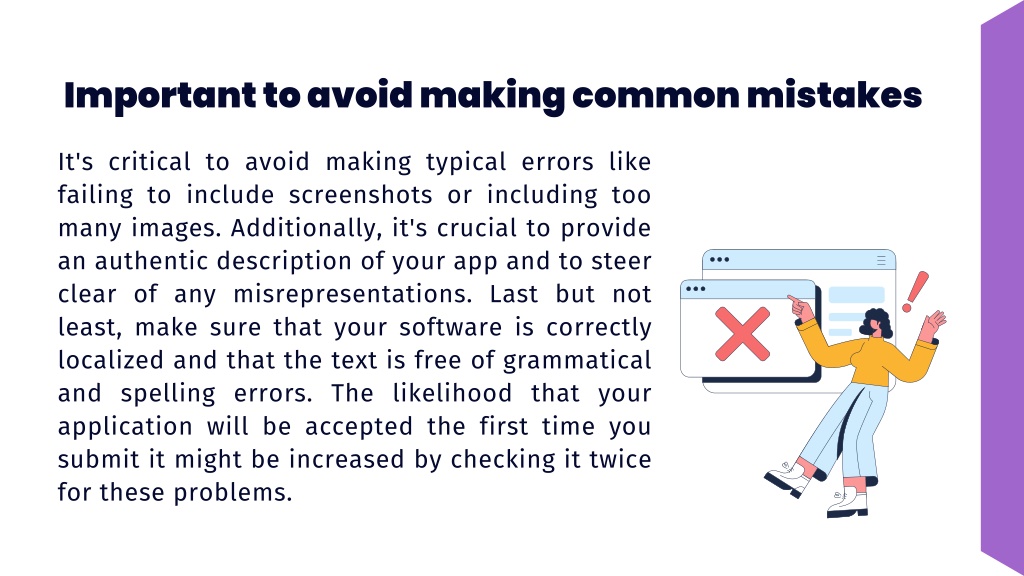 Important to avoid making common mistakes

It's critical to avoid making typical errors like failing to include screenshots or including too many images. Additionally, it's crucial to provide an authentic description of your app and to steer clear of any misrepresentations. Last but not least, make sure that your software is correctly localized and that the text is free of grammatical and spelling errors. The likelihood that your application will be accepted the first time you submit it might be increased by checking it twice for these problems.